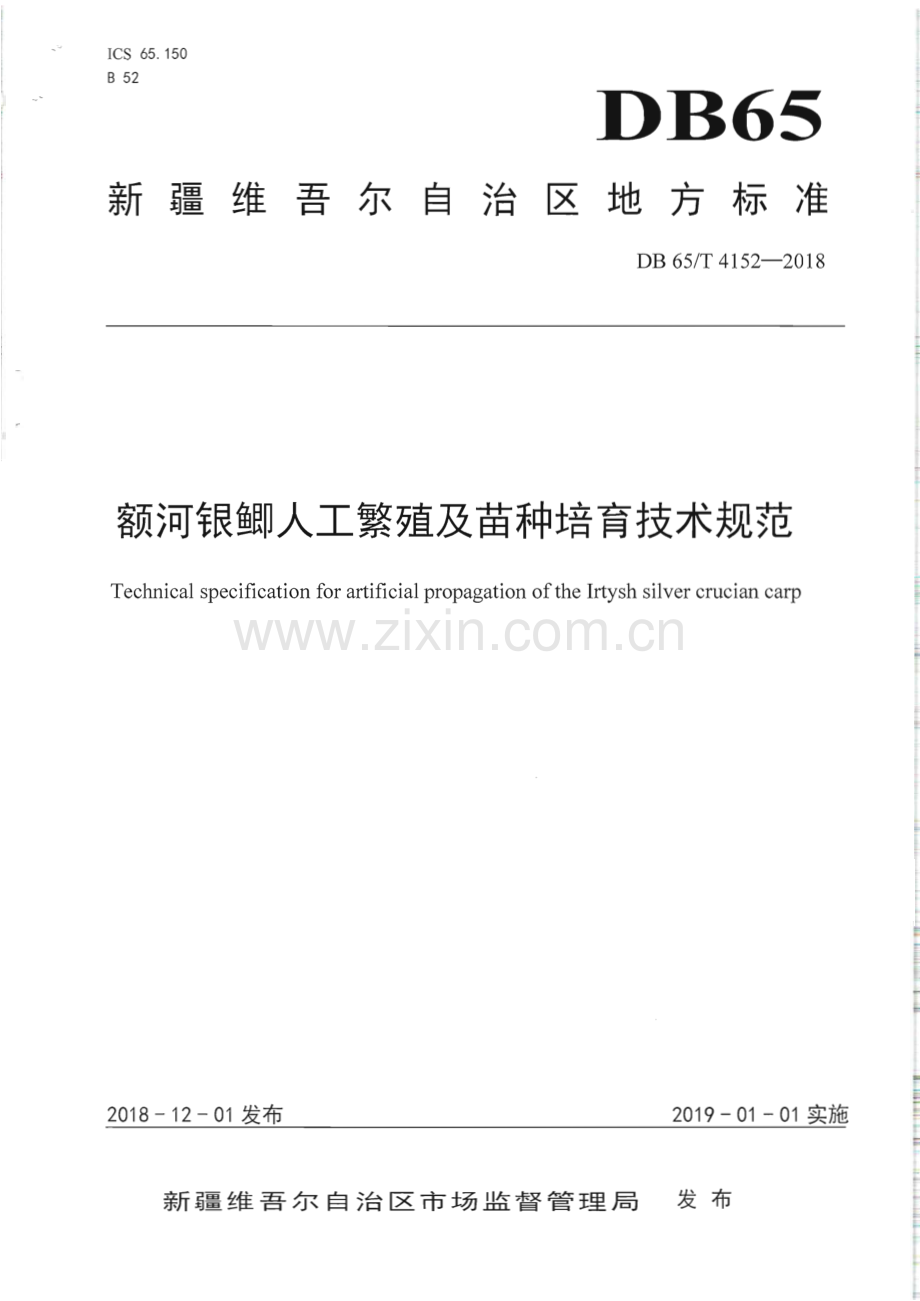 ICS 65.150
B 52

DB65

新疆维吾尔自治区地方标准

DB 65/T 4152—2018

额河银鲫人工繁殖及苗种培育技术规范

Technical specification for artificial propagation of the Irtysh silver crucian carp

2018-12-01发布

2019-01-01实施

新疆维吾尔自治区市场监督管理局 发布

www.zixin.com.cn